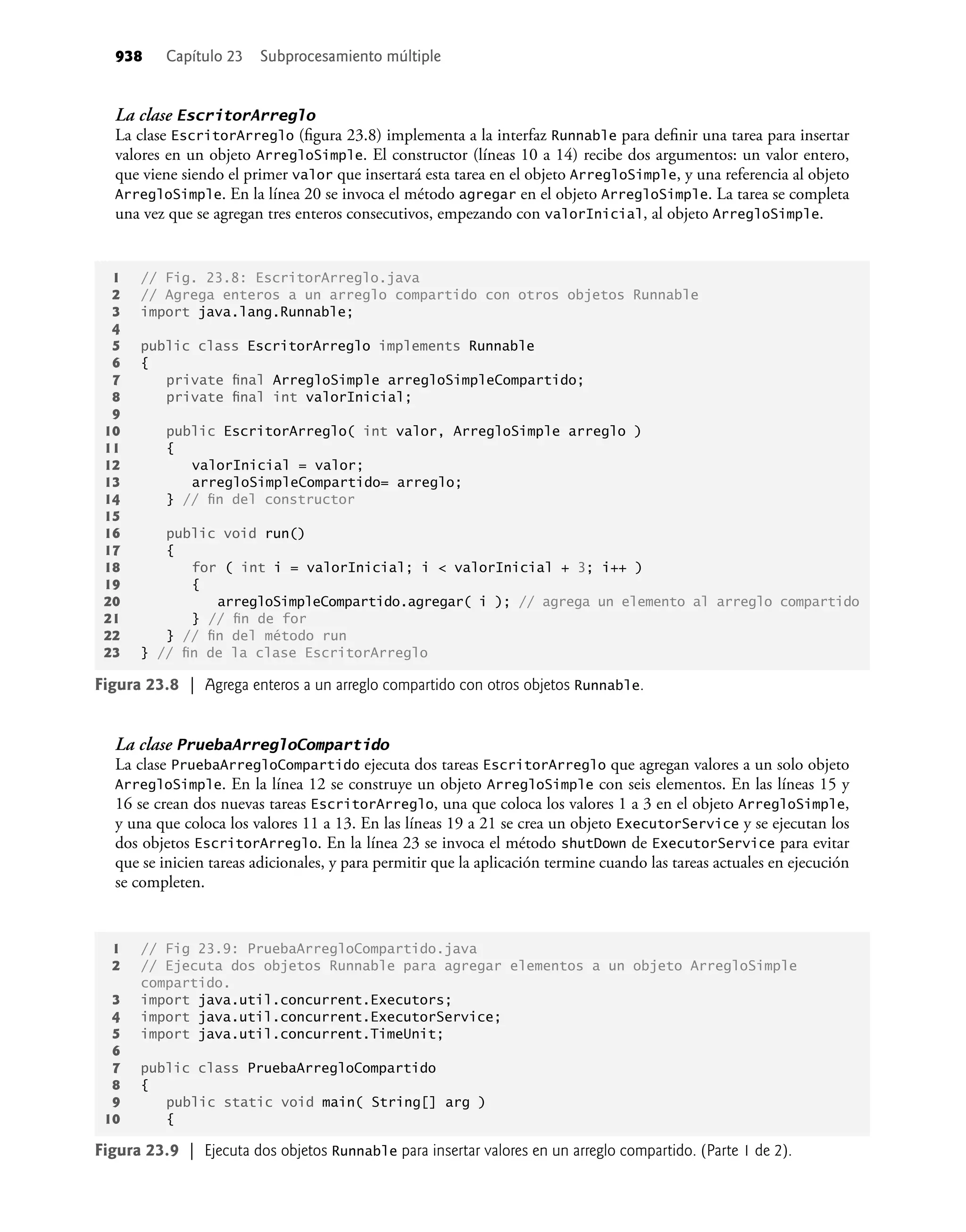 938 Capítulo 23 Subprocesamiento múltiple

La clase EscritorArreglo
La clase EscritorArreglo (figura 23.8) implementa a la interfaz Runnable para definir una tarea para insertar valores en un objeto ArregloSimple. El constructor (líneas 10 a 14) recibe dos argumentos: un valor entero, que viene siendo el primer valor que insertará esta tarea en el objeto ArregloSimple, y una referencia al objeto ArregloSimple. En la línea 20 se invoca el método agregar en el objeto ArregloSimple. La tarea se completa una vez que se agregan tres enteros consecutivos, empezando con valorInicial, al objeto ArregloSimple.

1 // Fig. 23.8: EscritorArreglo.java
2 // Agrega enteros a un arreglo compartido con otros objetos Runnable
3 import java.lang.Runnable;
4
5 public class EscritorArreglo implements Runnable
6 {
7 private final ArregloSimple arregloSimpleCompartido;
8 private final int valorInicial;
9
10 public EscritorArreglo( int valor, ArregloSimple arreglo )
11 {
12 valorInicial = valor;
13 arregloSimpleCompartido= arreglo;
14 } // fin del constructor
15
16 public void run()
17 {
18 for ( int i = valorInicial; i < valorInicial + 3; i++ )
19 {
20 arregloSimpleCompartido.agregar( i ); // agrega un elemento al arreglo compartido
21 } // fin de for
22 } // fin del método run
23 } // fin de la clase EscritorArreglo

Figura 23.8 | Agrega enteros a un arreglo compartido con otros objetos Runnable.

La clase PruebaArregloCompartido
La clase PruebaArregloCompartido ejecuta dos tareas EscritorArreglo que agregan valores a un solo objeto ArregloSimple. En la línea 12 se construye un objeto ArregloSimple con seis elementos. En las líneas 15 y 16 se crean dos nuevas tareas EscritorArreglo, una que coloca los valores 1 a 3 en el objeto ArregloSimple, y una que coloca los valores 11 a 13. En las líneas 19 a 21 se crea un objeto ExecutorService y se ejecutan los dos objetos EscritorArreglo. En la línea 23 se invoca el método shutDown de ExecutorService para evitar que se inicien tareas adicionales, y para permitir que la aplicación termine cuando las tareas actuales en ejecución se completen.

1 // Fig 23.9: PruebaArregloCompartido.java
2 // Ejecuta dos objetos Runnable para agregar elementos a un objeto ArregloSimple compartido.
3 import java.util.concurrent.Executors;
4 import java.util.concurrent.ExecutorService;
5 import java.util.concurrent.TimeUnit;
6
7 public class PruebaArregloCompartido
8 {
9 public static void main( String[] arg )
10 {

Figura 23.9 | Ejecuta dos objetos Runnable para insertar valores en un arreglo compartido. (Parte 1 de 2).